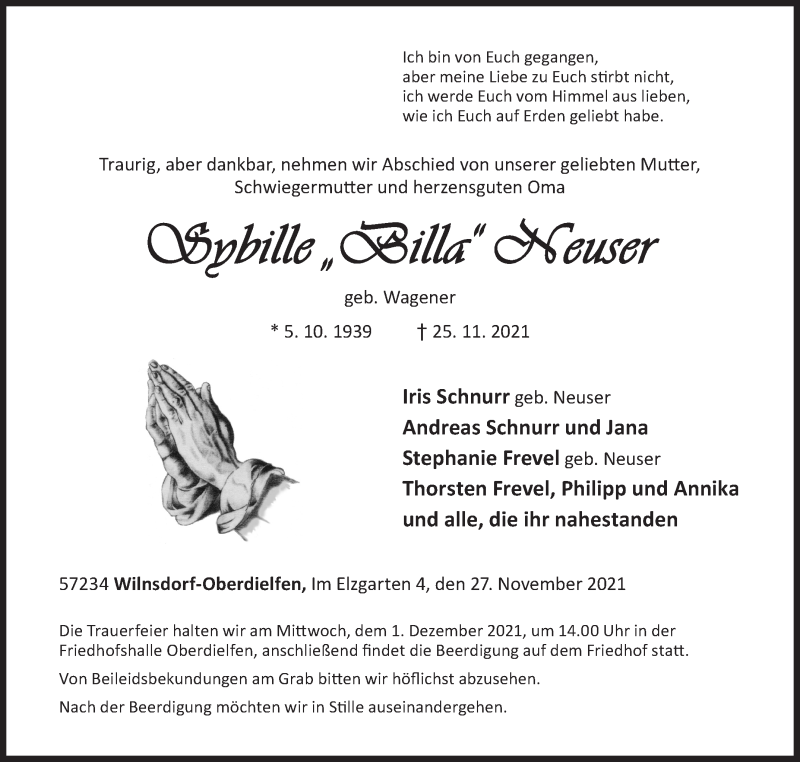 Ich bin von Euch gegangen,
aber meine Liebe zu Euch stirbt nicht,
ich werde Euch vom Himmel aus lieben,
wie ich Euch auf Erden geliebt habe.

Traurig, aber dankbar, nehmen wir Abschied von unserer geliebten Mutter, Schwiegermutter und herzensguten Oma

Sybille „Billa" Neuser

geb. Wagener

* 5. 10. 1939 † 25. 11. 2021

Iris Schnurr geb. Neuser
Andreas Schnurr und Jana
Stephanie Frevel geb. Neuser
Thorsten Frevel, Philipp und Annika
und alle, die ihr nahestanden

57234 Wilnsdorf-Oberdielfen, Im Elzgarten 4, den 27. November 2021

Die Trauerfeier halten wir am Mittwoch, dem 1. Dezember 2021, um 14.00 Uhr in der Friedhofshalle Oberdielfen, anschließend findet die Beerdigung auf dem Friedhof statt.

Von Beileidsbekundungen am Grab bitten wir höflichst abzusehen.

Nach der Beerdigung möchten wir in Stille auseinandergehen.